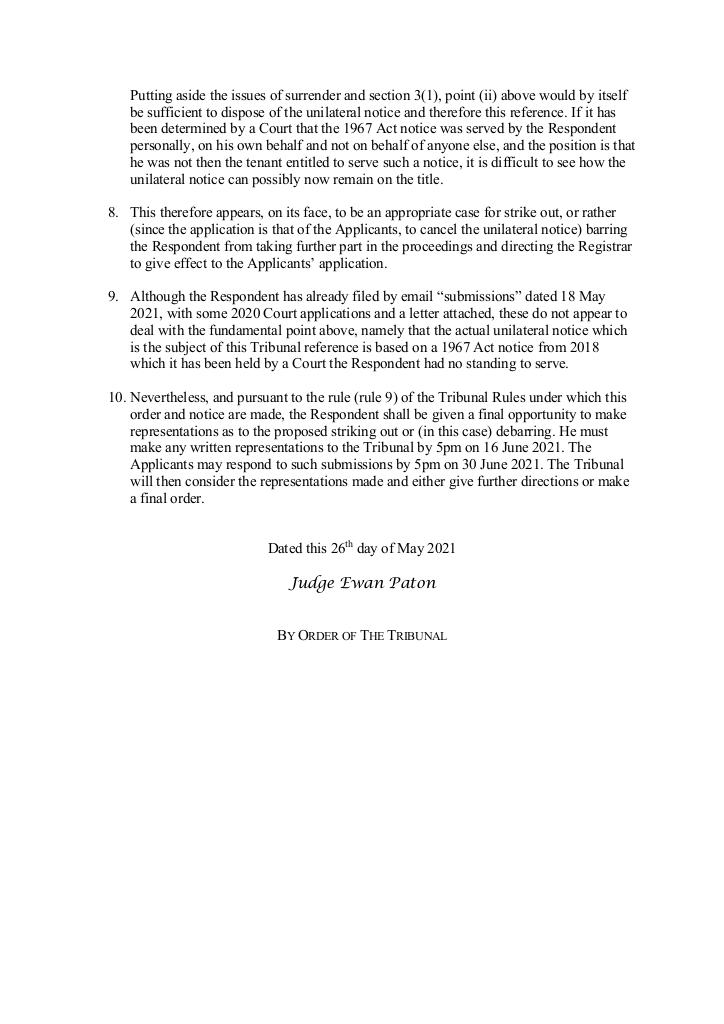 Putting aside the issues of surrender and section 3(1), point (ii) above would by itself be sufficient to dispose of the unilateral notice and therefore this reference. If it has been determined by a Court that the 1967 Act notice was served by the Respondent personally, on his own behalf and not on behalf of anyone else, and the position is that he was not then the tenant entitled to serve such a notice, it is difficult to see how the unilateral notice can possibly now remain on the title.

8. This therefore appears, on its face, to be an appropriate case for strike out, or rather (since the application is that of the Applicants, to cancel the unilateral notice) barring the Respondent from taking further part in the proceedings and directing the Registrar to give effect to the Applicants' application.

9. Although the Respondent has already filed by email "submissions" dated 18 May 2021, with some 2020 Court applications and a letter attached, these do not appear to deal with the fundamental point above, namely that the actual unilateral notice which is the subject of this Tribunal reference is based on a 1967 Act notice from 2018 which it has been held by a Court the Respondent had no standing to serve.

10. Nevertheless, and pursuant to the rule (rule 9) of the Tribunal Rules under which this order and notice are made, the Respondent shall be given a final opportunity to make representations as to the proposed striking out or (in this case) debarring. He must make any written representations to the Tribunal by 5pm on 16 June 2021. The Applicants may respond to such submissions by 5pm on 30 June 2021. The Tribunal will then consider the representations made and either give further directions or make a final order.

Dated this 26$^{th}$ day of May 2021

Judge Ewan Paton

BY ORDER OF THE TRIBUNAL